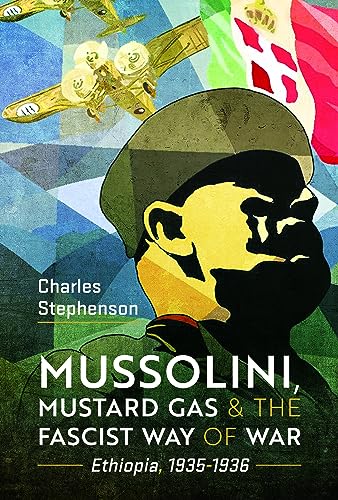 Charles Stephenson

MUSSOLINI, MUSTARD GAS & THE FASCIST WAY OF WAR

Ethiopia, 1935-1936